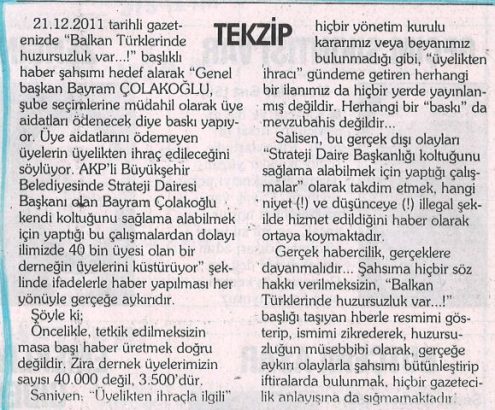 TEKZİP

21.12.2011 tarihli gazetenizde "Balkan Türklerinde huzursuzluk var...!" başlıklı haber şahsımı hedef alarak "Genel başkan Bayram ÇOLAKOĞLU, şube seçimlerine müdahil olarak üye aidatları ödenecek diye baskı yapıyor. Üye aidatlarını ödemeyen üyelerin üyelikten ihraç edileceğini söylüyor. AKP'li Büyükşehir Belediyesinde Strateji Dairesi Başkanı olan Bayram Çolakoğlu kendi koltuğunu sağlama alabilmek için yaptığı bu çalışmalardan dolayı ilimizde 40 bin üyesi olan bir derneğin üyelerini küstürüyor" şeklinde ifadelerle haber yapılması her yönüyle gerçeğe aykırıdır.

Şöyle ki;

Öncelikle, tetkik edilmeksizin masa başı haber üretmek doğru değildir. Zira dernek üyelerimizin sayısı 40.000 değil, 3.500'dür.

Saniyen; "Üyelikten ihraçla ilgili" hiçbir yönetim kurulu kararımız veya beyanımız bulunmadığı gibi, "üyelikten ihracı" gündeme getiren herhangi bir ilanımız da hiçbir yerde yayınlanmış değildir. Herhangi bir "baskı" da mevzubahis değildir...

Salisen, bu gerçek dışı olayları "Strateji Daire Başkanlığı koltuğunu sağlama alabilmek için yaptığı çalışmalar" olarak takdim etmek, hangi niyet (!) ve düşünceye (!) illegal şekilde hizmet edildiğini haber olarak ortaya koymaktadır.

Gerçek habercilik, gerçeklere dayanmalıdır... Şahsıma hiçbir söz hakkı verilmeksizin, "Balkan Türklerinde huzursuzluk var...!" başlığı taşıyan hberle resmimi gösterip, ismimi zikrederek, huzursuzluğun müsebbibi olarak, gerçeğe aykırı olaylarla şahsımı bütünleştirip iftiralarda bulunmak, hiçbir gazetecilik anlayışına da sığmamaktadır.